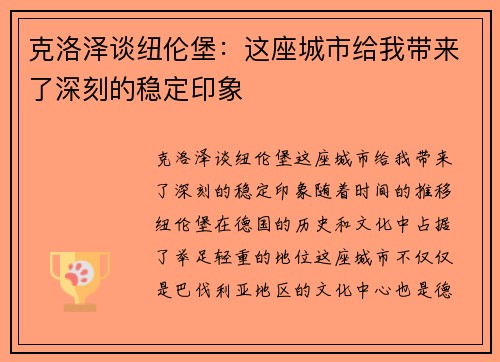 克洛泽谈纽伦堡：这座城市给我带来了深刻的稳定印象

克洛泽谈纽伦堡这座城市给我带来了深刻的稳定印象随着时间的推移纽伦堡在德国的历史和文化中占据了举足轻重的地位这座城市不仅仅是巴伐利亚地区的文化中心也是德